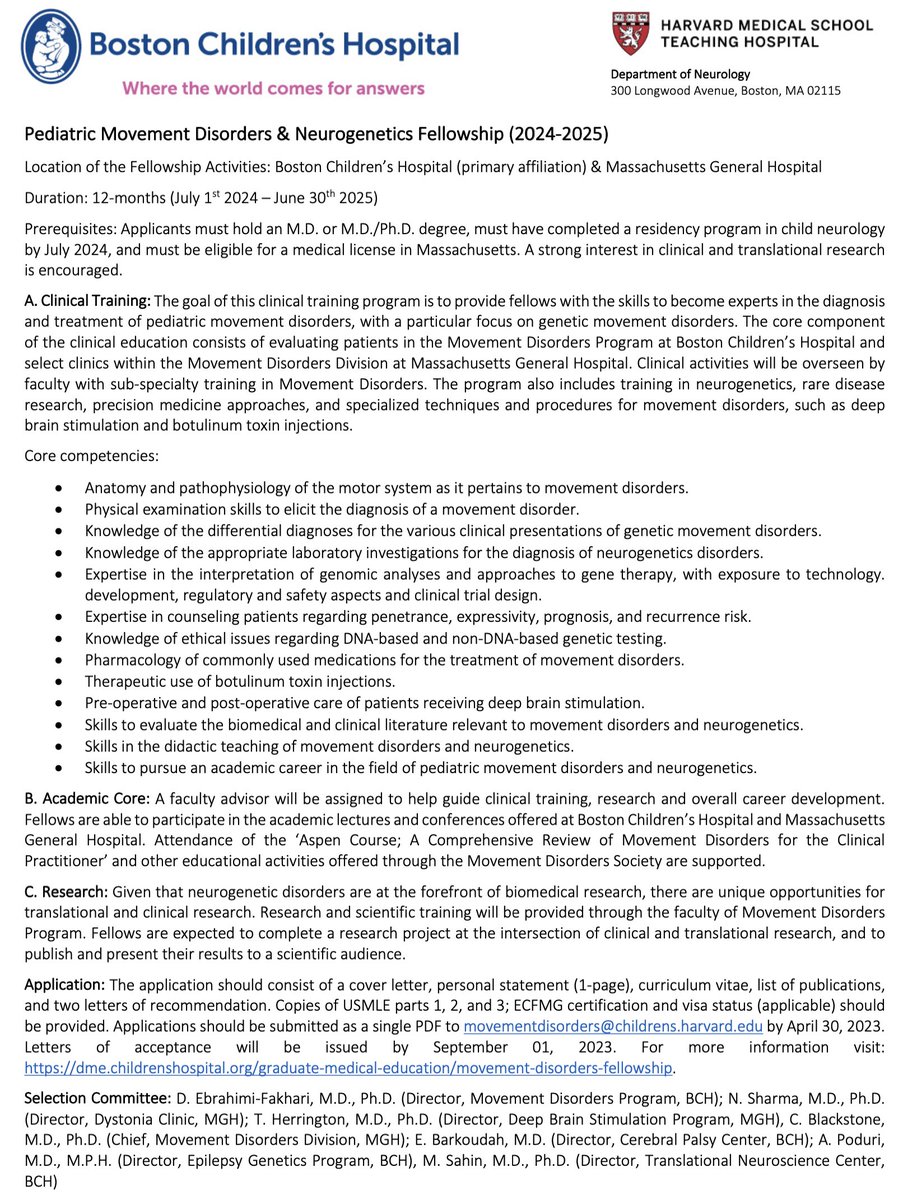 Boston Children's Hospital
Where the world comes for answers

HARVARD MEDICAL SCHOOL
TEACHING HOSPITAL

Department of Neurology
300 Longwood Avenue, Boston, MA 02115

Pediatric Movement Disorders & Neurogenetics Fellowship (2024-2025)

Location of the Fellowship Activities: Boston Children's Hospital (primary affiliation) & Massachusetts General Hospital

Duration: 12-months (July 1$^{st}$ 2024 – June 30$^{th}$ 2025)

Prerequisites: Applicants must hold an M.D. or M.D./Ph.D. degree, must have completed a residency program in child neurology by July 2024, and must be eligible for a medical license in Massachusetts. A strong interest in clinical and translational research is encouraged.

A. Clinical Training: The goal of this clinical training program is to provide fellows with the skills to become experts in the diagnosis and treatment of pediatric movement disorders, with a particular focus on genetic movement disorders. The core component of the clinical education consists of evaluating patients in the Movement Disorders Program at Boston Children's Hospital and select clinics within the Movement Disorders Division at Massachusetts General Hospital. Clinical activities will be overseen by faculty with sub-specialty training in Movement Disorders. The program also includes training in neurogenetics, rare disease research, precision medicine approaches, and specialized techniques and procedures for movement disorders, such as deep brain stimulation and botulinum toxin injections.

Core competencies:

• Anatomy and pathophysiology of the motor system as it pertains to movement disorders.
• Physical examination skills to elicit the diagnosis of a movement disorder.
• Knowledge of the differential diagnoses for the various clinical presentations of genetic movement disorders.
• Knowledge of the appropriate laboratory investigations for the diagnosis of neurogenetics disorders.
• Expertise in the interpretation of genomic analyses and approaches to gene therapy, with exposure to technology. development, regulatory and safety aspects and clinical trial design.
• Expertise in counseling patients regarding penetrance, expressivity, prognosis, and recurrence risk.
• Knowledge of ethical issues regarding DNA-based and non-DNA-based genetic testing.
• Pharmacology of commonly used medications for the treatment of movement disorders.
• Therapeutic use of botulinum toxin injections.
• Pre-operative and post-operative care of patients receiving deep brain stimulation.
• Skills to evaluate the biomedical and clinical literature relevant to movement disorders and neurogenetics.
• Skills in the didactic teaching of movement disorders and neurogenetics.
• Skills to pursue an academic career in the field of pediatric movement disorders and neurogenetics.

B. Academic Core: A faculty advisor will be assigned to help guide clinical training, research and overall career development. Fellows are able to participate in the academic lectures and conferences offered at Boston Children's Hospital and Massachusetts General Hospital. Attendance of the 'Aspen Course; A Comprehensive Review of Movement Disorders for the Clinical Practitioner' and other educational activities offered through the Movement Disorders Society are supported.

C. Research: Given that neurogenetic disorders are at the forefront of biomedical research, there are unique opportunities for translational and clinical research. Research and scientific training will be provided through the faculty of Movement Disorders Program. Fellows are expected to complete a research project at the intersection of clinical and translational research, and to publish and present their results to a scientific audience.

Application: The application should consist of a cover letter, personal statement (1-page), curriculum vitae, list of publications, and two letters of recommendation. Copies of USMLE parts 1, 2, and 3; ECFMG certification and visa status (applicable) should be provided. Applications should be submitted as a single PDF to movementdisorders@childrens.harvard.edu by April 30, 2023. Letters of acceptance will be issued by September 01, 2023. For more information visit: https://dme.childrenshospital.org/graduate-medical-education/movement-disorders-fellowship.

Selection Committee: D. Ebrahimi-Fakhari, M.D., Ph.D. (Director, Movement Disorders Program, BCH); N. Sharma, M.D., Ph.D. (Director, Dystonia Clinic, MGH); T. Herrington, M.D., Ph.D. (Director, Deep Brain Stimulation Program, MGH), C. Blackstone, M.D., Ph.D. (Chief, Movement Disorders Division, MGH); E. Barkoudah, M.D. (Director, Cerebral Palsy Center, BCH); A. Poduri, M.D., M.P.H. (Director, Epilepsy Genetics Program, BCH), M. Sahin, M.D., Ph.D. (Director, Translational Neuroscience Center, BCH)